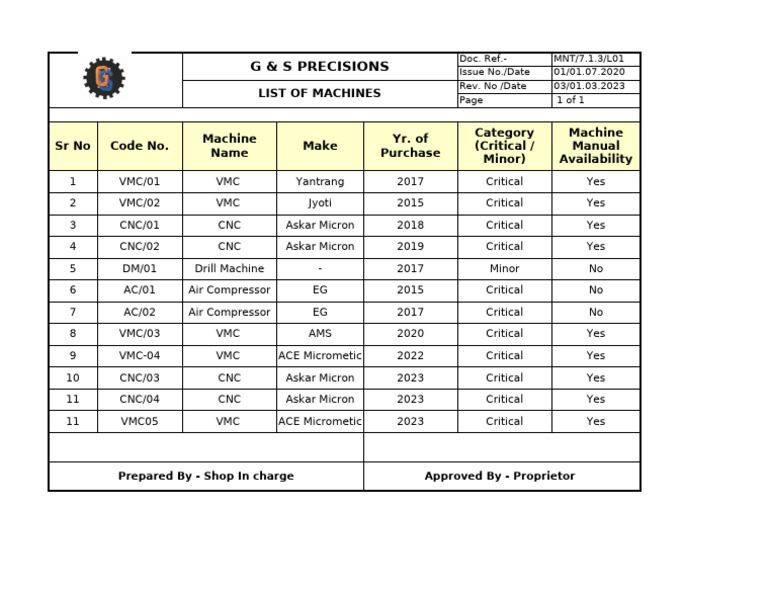 G & S PRECISIONS

LIST OF MACHINES

| Doc. Ref.- | MNT/7.1.3/L01 |
|---|---|
| Issue No./Date | 01/01.07.2020 |
| Rev. No /Date | 03/01.03.2023 |
| Page | 1 of 1 |

| Sr No | Code No. | Machine Name | Make | Yr. of Purchase | Category (Critical / Minor) | Machine Manual Availability |
|---|---|---|---|---|---|---|
| 1 | VMC/01 | VMC | Yantrang | 2017 | Critical | Yes |
| 2 | VMC/02 | VMC | Jyoti | 2015 | Critical | Yes |
| 3 | CNC/01 | CNC | Askar Micron | 2018 | Critical | Yes |
| 4 | CNC/02 | CNC | Askar Micron | 2019 | Critical | Yes |
| 5 | DM/01 | Drill Machine | - | 2017 | Minor | No |
| 6 | AC/01 | Air Compressor | EG | 2015 | Critical | No |
| 7 | AC/02 | Air Compressor | EG | 2017 | Critical | No |
| 8 | VMC/03 | VMC | AMS | 2020 | Critical | Yes |
| 9 | VMC-04 | VMC | ACE Micrometic | 2022 | Critical | Yes |
| 10 | CNC/03 | CNC | Askar Micron | 2023 | Critical | Yes |
| 11 | CNC/04 | CNC | Askar Micron | 2023 | Critical | Yes |
| 11 | VMC05 | VMC | ACE Micrometic | 2023 | Critical | Yes |

Prepared By - Shop In charge

Approved By - Proprietor